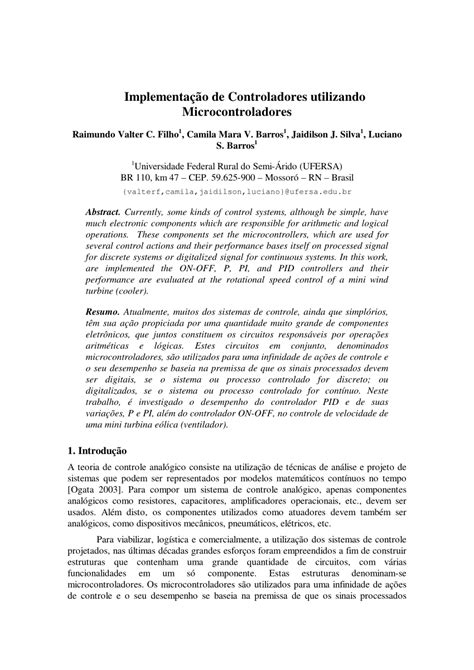 Implementação de Controladores utilizando Microcontroladores

Raimundo Valter C. Filho$^1$, Camila Mara V. Barros$^1$, Jaidilson J. Silva$^1$, Luciano S. Barros$^1$

$^1$Universidade Federal Rural do Semi-Árido (UFERSA)
BR 110, km 47 – CEP. 59.625-900 – Mossoró – RN – Brasil
{valterf,camila,jaidilson,luciano}@ufersa.edu.br

Abstract. Currently, some kinds of control systems, although be simple, have much electronic components which are responsible for arithmetic and logical operations. These components set the microcontrollers, which are used for several control actions and their performance bases itself on processed signal for discrete systems or digitalized signal for continuous systems. In this work, are implemented the ON-OFF, P, PI, and PID controllers and their performance are evaluated at the rotational speed control of a mini wind turbine (cooler).

Resumo. Atualmente, muitos dos sistemas de controle, ainda que simplórios, têm sua ação propiciada por uma quantidade muito grande de componentes eletrônicos, que juntos constituem os circuitos responsáveis por operações aritméticas e lógicas. Estes circuitos em conjunto, denominados microcontroladores, são utilizados para uma infinidade de ações de controle e o seu desempenho se baseia na premissa de que os sinais processados devem ser digitais, se o sistema ou processo controlado for discreto; ou digitalizados, se o sistema ou processo controlado for contínuo. Neste trabalho, é investigado o desempenho do controlador PID e de suas variações, P e PI, além do controlador ON-OFF, no controle de velocidade de uma mini turbina eólica (ventilador).

1. Introdução

A teoria de controle analógico consiste na utilização de técnicas de análise e projeto de sistemas que podem ser representados por modelos matemáticos contínuos no tempo [Ogata 2003]. Para compor um sistema de controle analógico, apenas componentes analógicos como resistores, capacitores, amplificadores operacionais, etc., devem ser usados. Além disto, os componentes utilizados como atuadores devem também ser analógicos, como dispositivos mecânicos, pneumáticos, elétricos, etc.

Para viabilizar, logística e comercialmente, a utilização dos sistemas de controle projetados, nas últimas décadas grandes esforços foram empreendidos a fim de construir estruturas que contenham uma grande quantidade de circuitos, com várias funcionalidades em um só componente. Estas estruturas denominam-se microcontroladores. Os microcontroladores são utilizados para uma infinidade de ações de controle e o seu desempenho se baseia na premissa de que os sinais processados